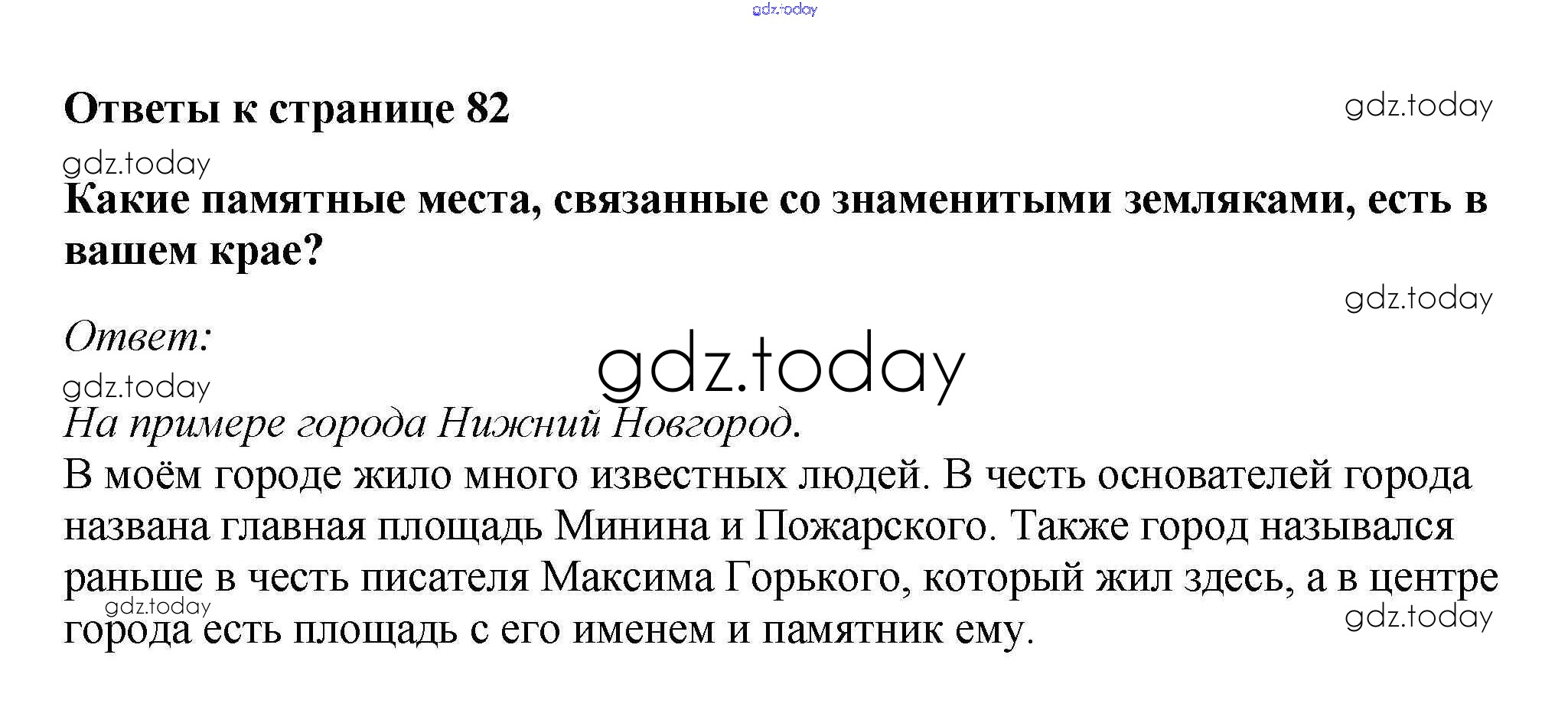 Ответы к странице 82

Какие памятные места, связанные со знаменитыми земляками, есть в вашем крае?

Ответ:

На примере города Нижний Новгород.

В моём городе жило много известных людей. В честь основателей города названа главная площадь Минина и Пожарского. Также город назывался раньше в честь писателя Максима Горького, который жил здесь, а в центре города есть площадь с его именем и памятник ему.

gdz.today